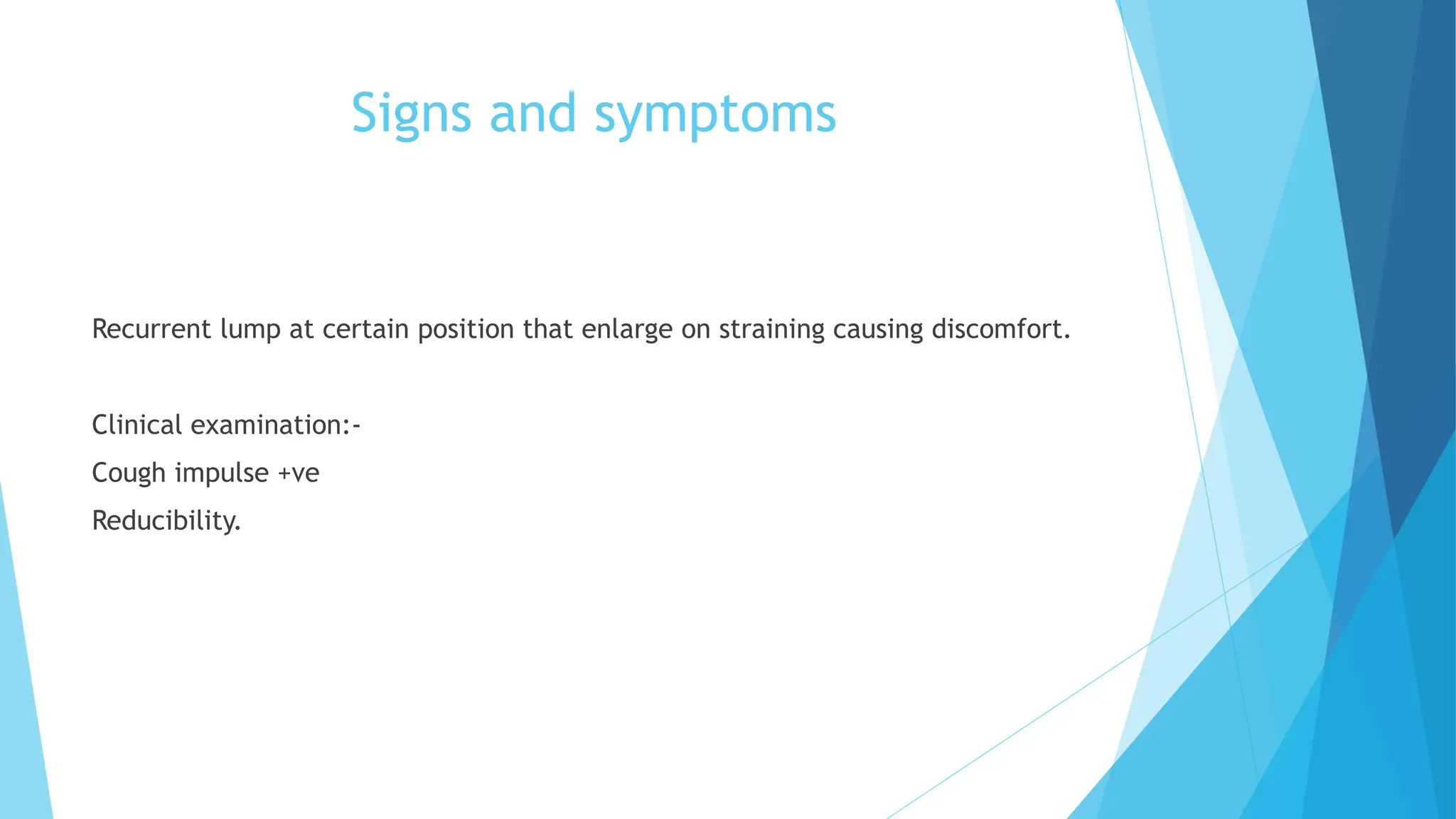 Signs and symptoms

Recurrent lump at certain position that enlarge on straining causing discomfort.

Clinical examination:-

Cough impulse +ve

Reducibility.